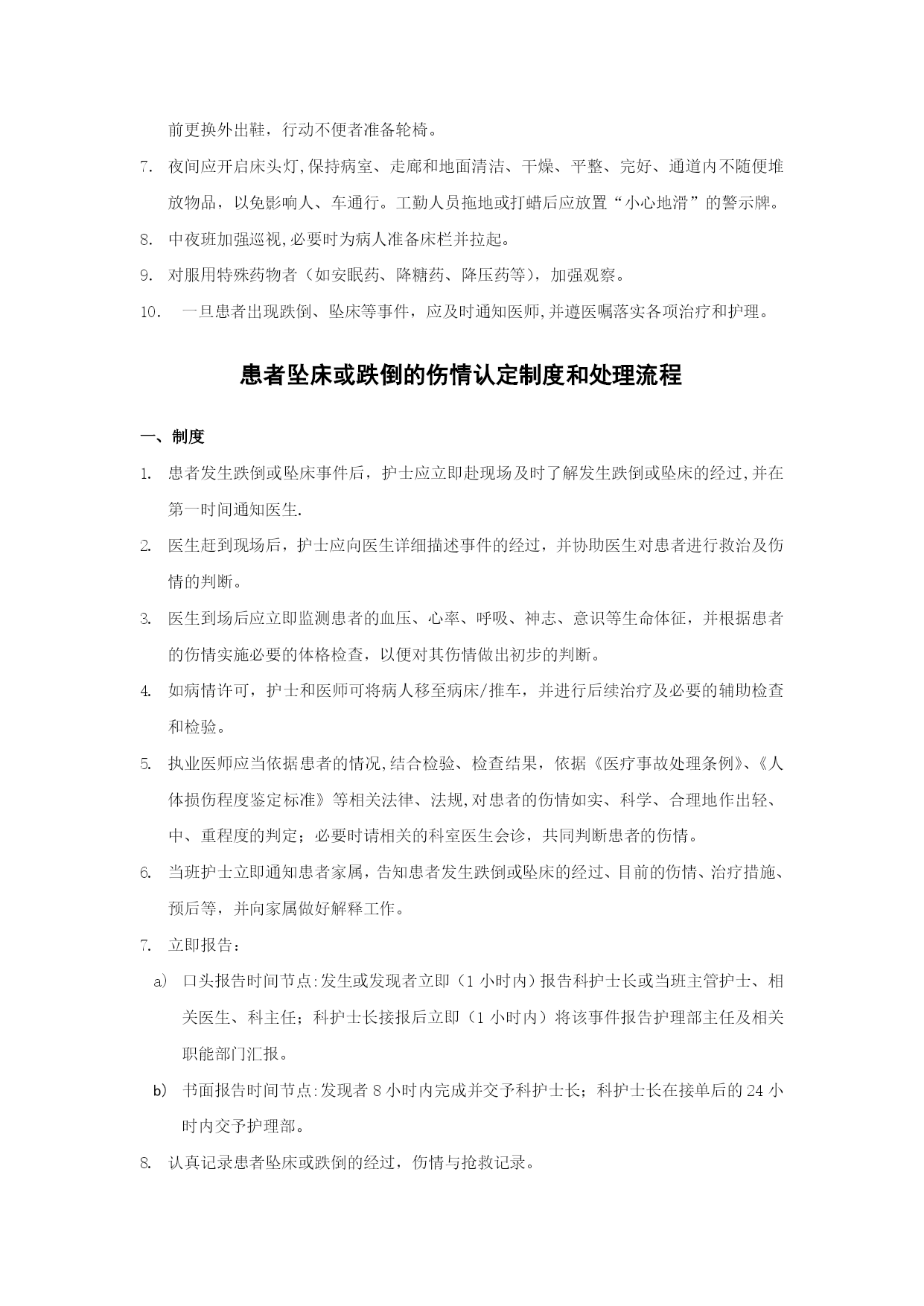 前更换外出鞋，行动不便者准备轮椅。

7. 夜间应开启床头灯,保持病室、走廊和地面清洁、干燥、平整、完好、通道内不随便堆放物品，以免影响人、车通行。工勤人员拖地或打蜡后应放置“小心地滑”的警示牌。

8. 中夜班加强巡视,必要时为病人准备床栏并拉起。

9. 对服用特殊药物者（如安眠药、降糖药、降压药等），加强观察。

10. 一旦患者出现跌倒、坠床等事件，应及时通知医师,并遵医嘱落实各项治疗和护理。

患者坠床或跌倒的伤情认定制度和处理流程

一、制度

1. 患者发生跌倒或坠床事件后，护士应立即赴现场及时了解发生跌倒或坠床的经过,并在第一时间通知医生.

2. 医生赶到现场后，护士应向医生详细描述事件的经过，并协助医生对患者进行救治及伤情的判断。

3. 医生到场后应立即监测患者的血压、心率、呼吸、神志、意识等生命体征，并根据患者的伤情实施必要的体格检查，以便对其伤情做出初步的判断。

4. 如病情许可，护士和医师可将病人移至病床/推车，并进行后续治疗及必要的辅助检查和检验。

5. 执业医师应当依据患者的情况,结合检验、检查结果，依据《医疗事故处理条例》、《人体损伤程度鉴定标准》等相关法律、法规,对患者的伤情如实、科学、合理地作出轻、中、重程度的判定；必要时请相关的科室医生会诊，共同判断患者的伤情。

6. 当班护士立即通知患者家属，告知患者发生跌倒或坠床的经过、目前的伤情、治疗措施、预后等，并向家属做好解释工作。

7. 立即报告：

a) 口头报告时间节点:发生或发现者立即（1 小时内）报告科护士长或当班主管护士、相关医生、科主任；科护士长接报后立即（1 小时内）将该事件报告护理部主任及相关职能部门汇报。

b) 书面报告时间节点:发现者 8 小时内完成并交予科护士长；科护士长在接单后的 24 小时内交予护理部。

8. 认真记录患者坠床或跌倒的经过，伤情与抢救记录。